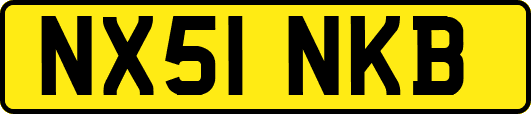 NX51 NKB